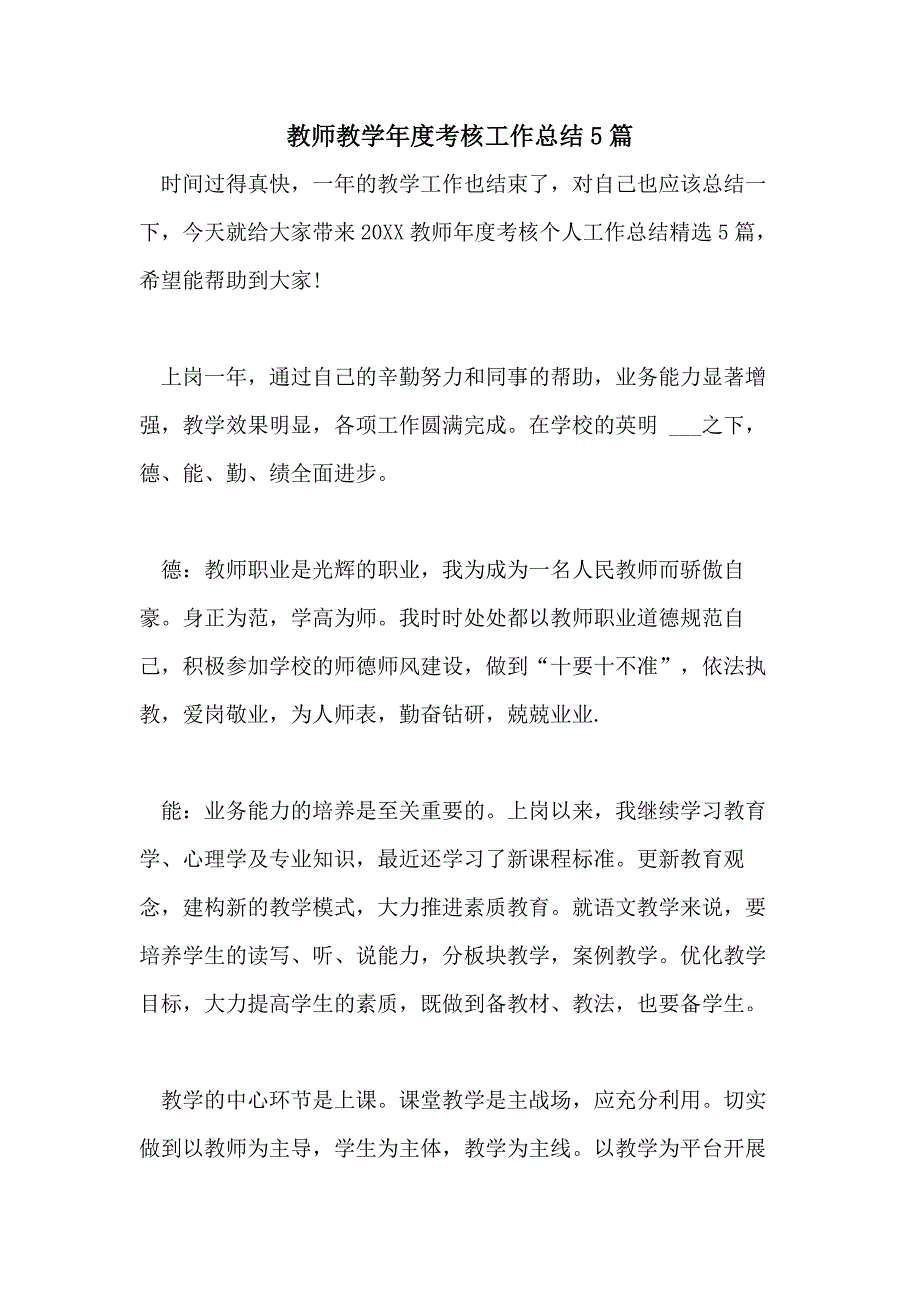 教师教学年度考核工作总结5篇

时间过得真快，一年的教学工作也结束了，对自己也应该总结一下，今天就给大家带来20XX教师年度考核个人工作总结精选5篇，希望能帮助到大家!

上岗一年，通过自己的辛勤努力和同事的帮助，业务能力显著增强，教学效果明显，各项工作圆满完成。在学校的英明 ___之下，德、能、勤、绩全面进步。

德：教师职业是光辉的职业，我为成为一名人民教师而骄傲自豪。身正为范，学高为师。我时时处处都以教师职业道德规范自己，积极参加学校的师德师风建设，做到“十要十不准”，依法执教，爱岗敬业，为人师表，勤奋钻研，兢兢业业.

能：业务能力的培养是至关重要的。上岗以来，我继续学习教育学、心理学及专业知识，最近还学习了新课程标准。更新教育观念，建构新的教学模式，大力推进素质教育。就语文教学来说，要培养学生的读写、听、说能力，分板块教学，案例教学。优化教学目标，大力提高学生的素质，既做到备教材、教法，也要备学生。

教学的中心环节是上课。课堂教学是主战场，应充分利用。切实做到以教师为主导，学生为主体，教学为主线。以教学为平台开展